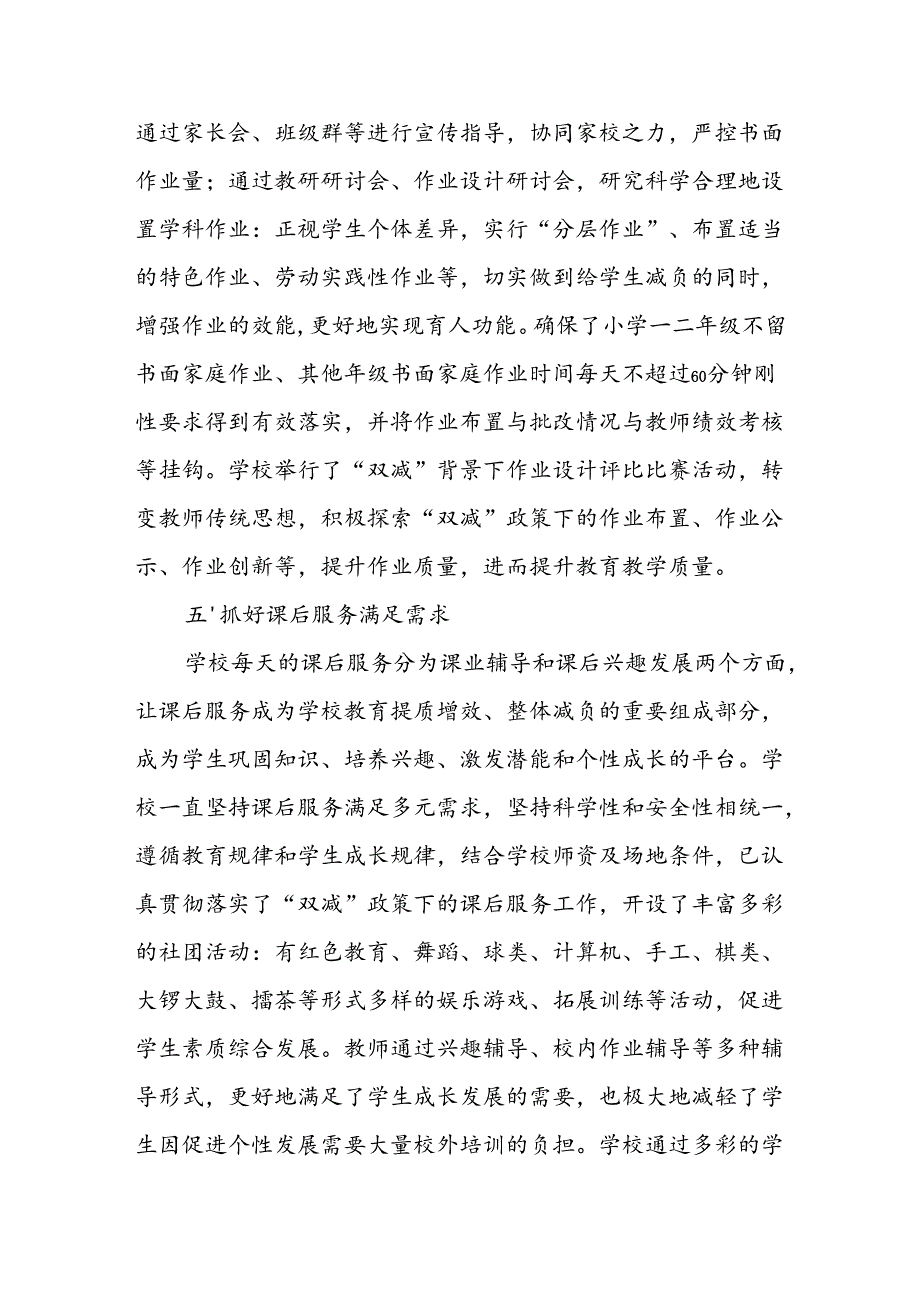 通过家长会、班级群等进行宣传指导，协同家校之力，严控书面作业量；通过教研研讨会、作业设计研讨会，研究科学合理地设置学科作业：正视学生个体差异，实行“分层作业”、布置适当的特色作业、劳动实践性作业等，切实做到给学生减负的同时，增强作业的效能，更好地实现育人功能。确保了小学一二年级不留书面家庭作业、其他年级书面家庭作业时间每天不超过60分钟刚性要求得到有效落实，并将作业布置与批改情况与教师绩效考核等挂钩。学校举行了“双减”背景下作业设计评比比赛活动，转变教师传统思想，积极探索“双减”政策下的作业布置、作业公示、作业创新等，提升作业质量，进而提升教育教学质量。

五'抓好课后服务满足需求

学校每天的课后服务分为课业辅导和课后兴趣发展两个方面，让课后服务成为学校教育提质增效、整体减负的重要组成部分，成为学生巩固知识、培养兴趣、激发潜能和个性成长的平台。学校一直坚持课后服务满足多元需求，坚持科学性和安全性相统一，遵循教育规律和学生成长规律，结合学校师资及场地条件，已认真贯彻落实了“双减”政策下的课后服务工作，开设了丰富多彩的社团活动：有红色教育、舞蹈、球类、计算机、手工、棋类、大锣大鼓、擂茶等形式多样的娱乐游戏、拓展训练等活动，促进学生素质综合发展。教师通过兴趣辅导、校内作业辅导等多种辅导形式，更好地满足了学生成长发展的需要，也极大地减轻了学生因促进个性发展需要大量校外培训的负担。学校通过多彩的学